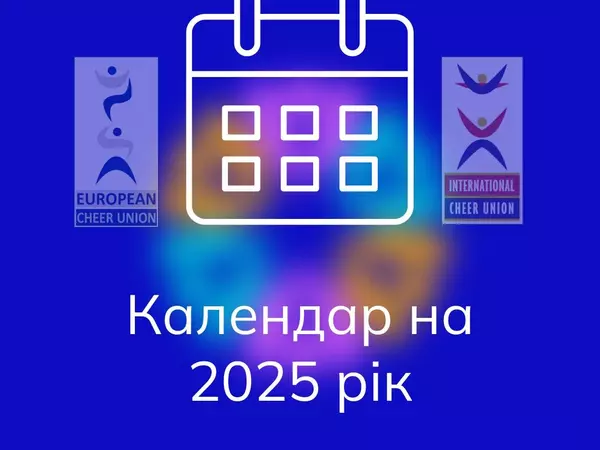 EUROPEAN
CHEER UNION

INTERNATIONAL
CHEER UNION

Календар на
2025 рік